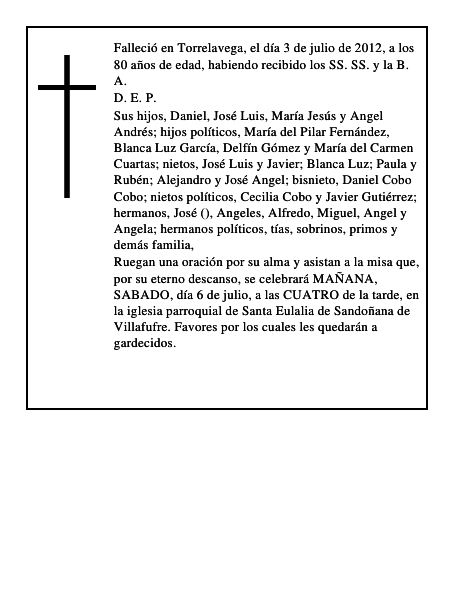 Falleció en Torrelavega, el día 3 de julio de 2012, a los 80 años de edad, habiendo recibido los SS. SS. y la B. A.
D. E. P.
Sus hijos, Daniel, José Luis, María Jesús y Angel Andrés; hijos políticos, María del Pilar Fernández, Blanca Luz García, Delfín Gómez y María del Carmen Cuartas; nietos, José Luis y Javier; Blanca Luz; Paula y Rubén; Alejandro y José Angel; bisnieto, Daniel Cobo Cobo; nietos políticos, Cecilia Cobo y Javier Gutiérrez; hermanos, José (), Angeles, Alfredo, Miguel, Angel y Angela; hermanos políticos, tías, sobrinos, primos y demás familia,
Ruegan una oración por su alma y asistan a la misa que, por su eterno descanso, se celebrará MAÑANA, SABADO, día 6 de julio, a las CUATRO de la tarde, en la iglesia parroquial de Santa Eulalia de Sandoñana de Villafufre. Favores por los cuales les quedarán a gardecidos.